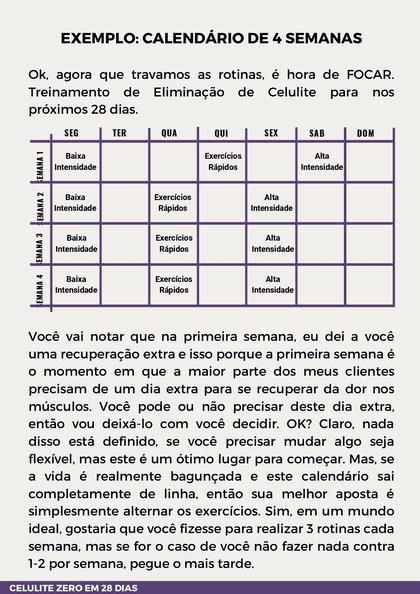 EXEMPLO: CALENDÁRIO DE 4 SEMANAS

Ok, agora que travamos as rotinas, é hora de FOCAR. Treinamento de Eliminação de Celulite para nos próximos 28 dias.

| | SEG | TER | QUA | QUI | SEX | SAB | DOM |
|---|---|---|---|---|---|---|---|
| SEMANA 1 | Baixa Intensidade | | | Exercícios Rápidos | | Alta Intensidade | |
| SEMANA 2 | Baixa Intensidade | | Exercícios Rápidos | | Alta Intensidade | | |
| SEMANA 3 | Baixa Intensidade | | Exercícios Rápidos | | Alta Intensidade | | |
| SEMANA 4 | Baixa Intensidade | | Exercícios Rápidos | | Alta Intensidade | | |

Você vai notar que na primeira semana, eu dei a você uma recuperação extra e isso porque a primeira semana é o momento em que a maior parte dos meus clientes precisam de um dia extra para se recuperar da dor nos músculos. Você pode ou não precisar deste dia extra, então vou deixá-lo com você decidir. OK? Claro, nada disso está definido, se você precisar mudar algo seja flexível, mas este é um ótimo lugar para começar. Mas, se a vida é realmente bagunçada e este calendário sai completamente de linha, então sua melhor aposta é simplesmente alternar os exercícios. Sim, em um mundo ideal, gostaria que você fizesse para realizar 3 rotinas cada semana, mas se for o caso de você não fazer nada contra 1-2 por semana, pegue o mais tarde.

CELULITE ZERO EM 28 DIAS